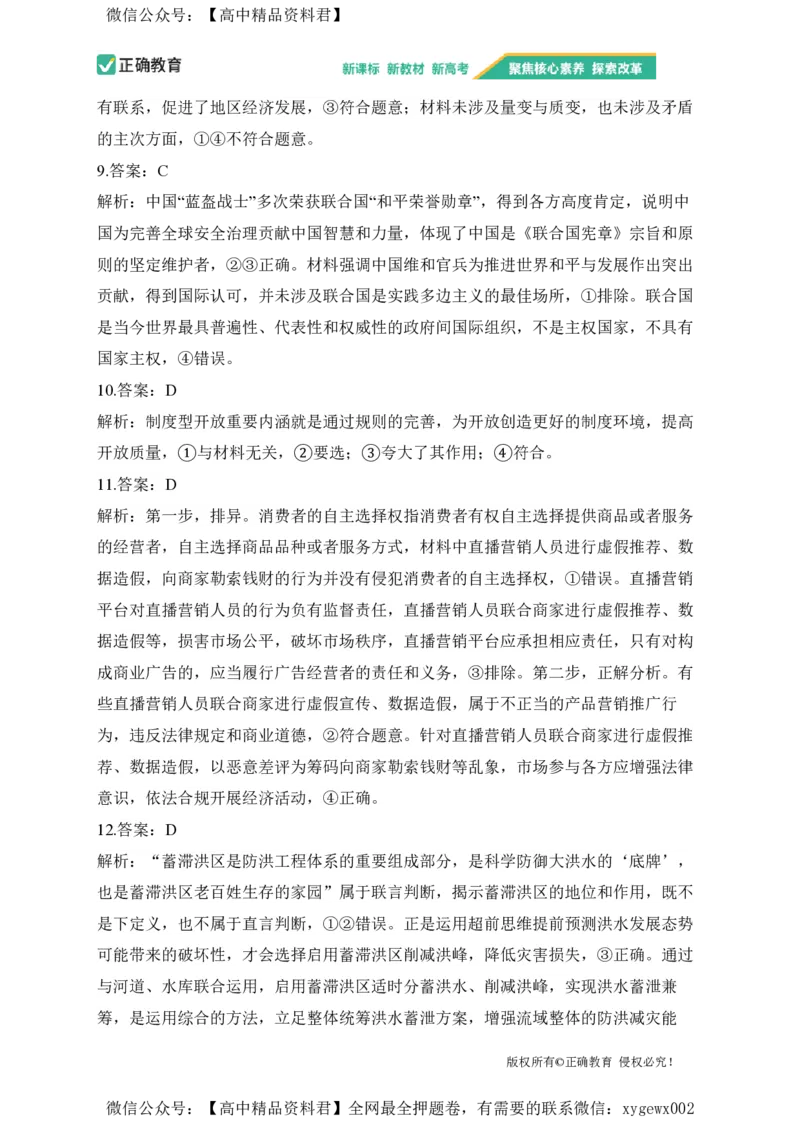 微信公众号：【高中精品资料君】

正确教育

新课标 新教材 新高考 聚焦核心素养 探索改革

有联系，促进了地区经济发展，③符合题意；材料未涉及量变与质变，也未涉及矛盾的主次方面，①④不符合题意。

9.答案：C

解析：中国“蓝盔战士”多次荣获联合国“和平荣誉勋章”，得到各方高度肯定，说明中国为完善全球安全治理贡献中国智慧和力量，体现了中国是《联合国宪章》宗旨和原则的坚定维护者，②③正确。材料强调中国维和官兵为推进世界和平与发展作出突出贡献，得到国际认可，并未涉及联合国是实践多边主义的最佳场所，①排除。联合国是当今世界最具普遍性、代表性和权威性的政府间国际组织，不是主权国家，不具有国家主权，④错误。

10.答案：D

解析：制度型开放重要内涵就是通过规则的完善，为开放创造更好的制度环境，提高开放质量，①与材料无关，②要选；③夸大了其作用；④符合。

11.答案：D

解析：第一步，排异。消费者的自主选择权指消费者有权自主选择提供商品或者服务的经营者，自主选择商品品种或者服务方式，材料中直播营销人员进行虚假推荐、数据造假，向商家勒索钱财的行为并没有侵犯消费者的自主选择权，①错误。直播营销平台对直播营销人员的行为负有监督责任，直播营销人员联合商家进行虚假推荐、数据造假等，损害市场公平，破坏市场秩序，直播营销平台应承担相应责任，只有对构成商业广告的，应当履行广告经营者的责任和义务，③排除。第二步，正解分析。有些直播营销人员联合商家进行虚假宣传、数据造假，属于不正当的产品营销推广行为，违反法律规定和商业道德，②符合题意。针对直播营销人员联合商家进行虚假推荐、数据造假，以恶意差评为筹码向商家勒索钱财等乱象，市场参与各方应增强法律意识，依法合规开展经济活动，④正确。

12.答案：D

解析：“蓄滞洪区是防洪工程体系的重要组成部分，是科学防御大洪水的‘底牌’，也是蓄滞洪区老百姓生存的家园”属于联言判断，揭示蓄滞洪区的地位和作用，既不是下定义，也不属于直言判断，①②错误。正是运用超前思维提前预测洪水发展态势可能带来的破坏性，才会选择启用蓄滞洪区削减洪峰，降低灾害损失，③正确。通过与河道、水库联合运用，启用蓄滞洪区适时分蓄洪水、削减洪峰，实现洪水蓄泄兼筹，是运用综合的方法，立足整体统筹洪水蓄泄方案，增强流域整体的防洪减灾能

版权所有©正确教育 侵权必究！

微信公众号：【高中精品资料君】全网最全押题卷，有需要的联系微信：xygewx002